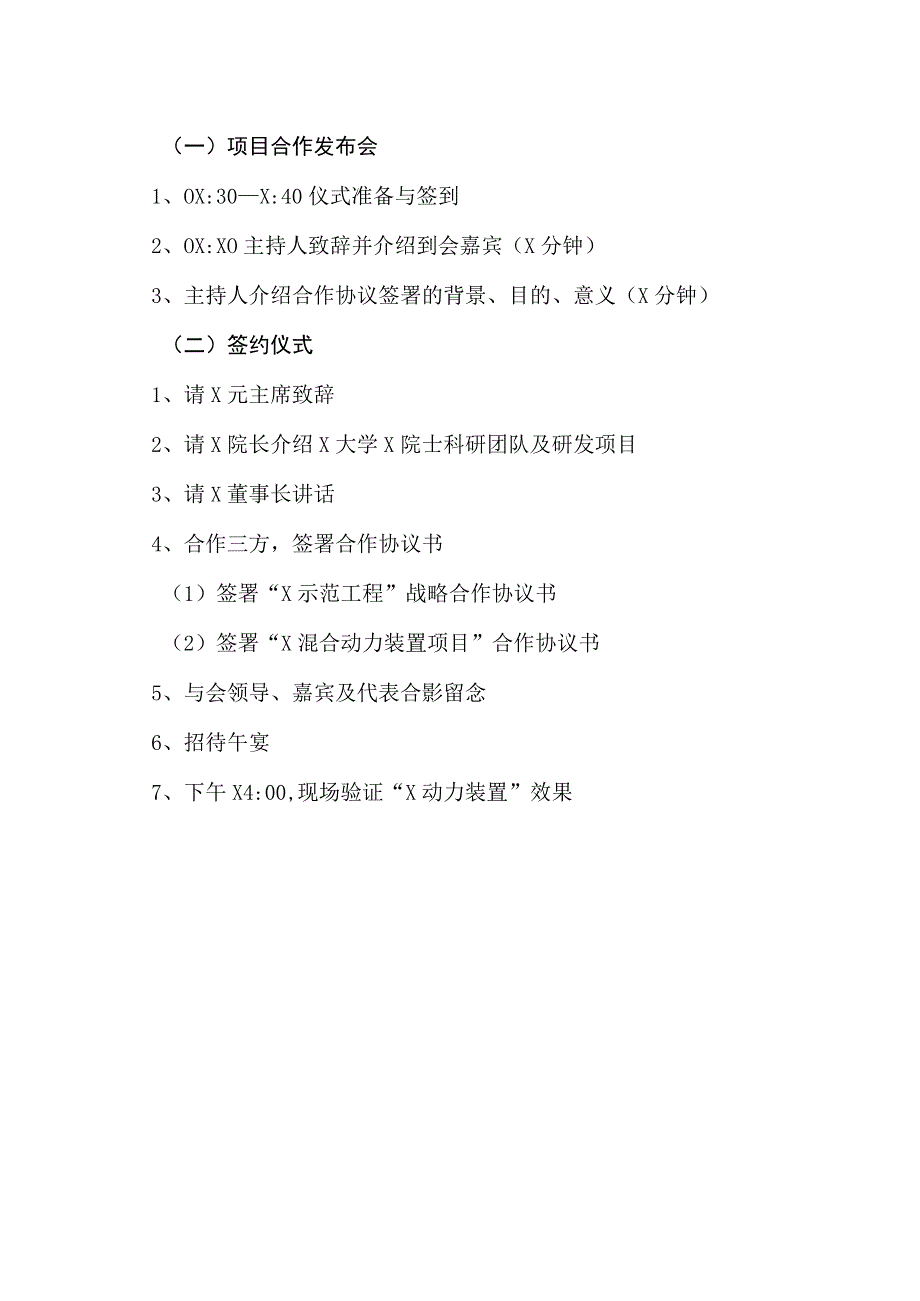 （一）项目合作发布会

1、OX:30—X:40 仪式准备与签到

2、OX:XO 主持人致辞并介绍到会嘉宾（X 分钟）

3、主持人介绍合作协议签署的背景、目的、意义（X 分钟）

（二）签约仪式

1、请 X 元主席致辞

2、请 X 院长介绍 X 大学 X 院士科研团队及研发项目

3、请 X 董事长讲话

4、合作三方，签署合作协议书

（1）签署“X 示范工程”战略合作协议书

（2）签署“X 混合动力装置项目”合作协议书

5、与会领导、嘉宾及代表合影留念

6、招待午宴

7、下午 X4:00,现场验证“X 动力装置”效果